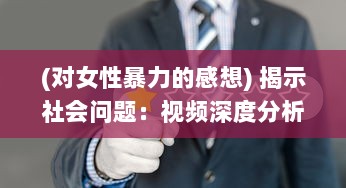 (对女性暴力的感想) 揭示社会问题：视频深度分析